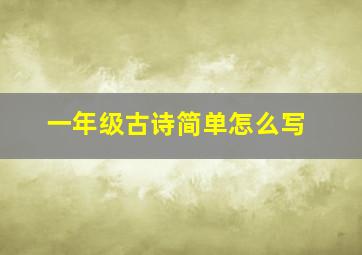 一年级古诗简单怎么写